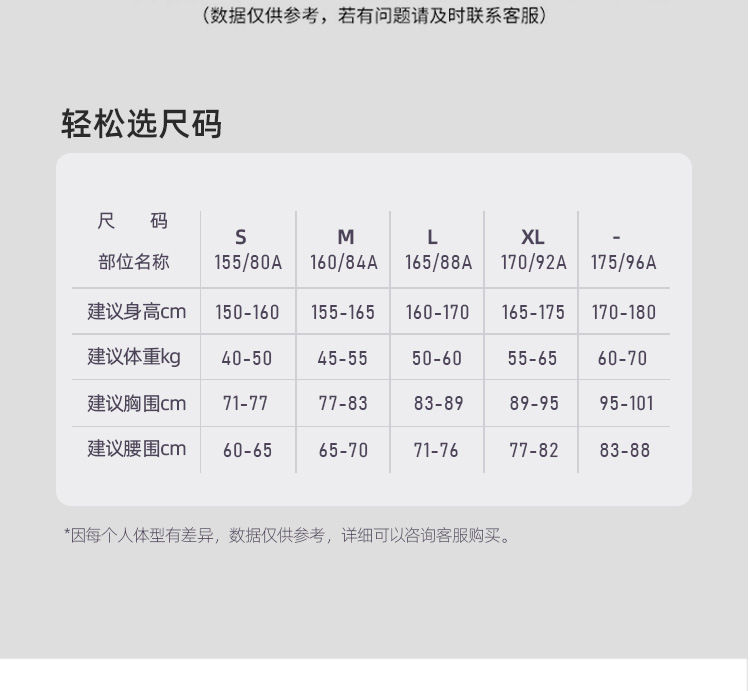 （数据仅供参考，若有问题请及时联系客服）

轻松选尺码

| 尺 码 部位名称 | S 155/80A | M 160/84A | L 165/88A | XL 170/92A | - 175/96A |
|---|---|---|---|---|---|
| 建议身高cm | 150-160 | 155-165 | 160-170 | 165-175 | 170-180 |
| 建议体重kg | 40-50 | 45-55 | 50-60 | 55-65 | 60-70 |
| 建议胸围cm | 71-77 | 77-83 | 83-89 | 89-95 | 95-101 |
| 建议腰围cm | 60-65 | 65-70 | 71-76 | 77-82 | 83-88 |

*因每个人体型有差异，数据仅供参考，详细可以咨询客服购买。